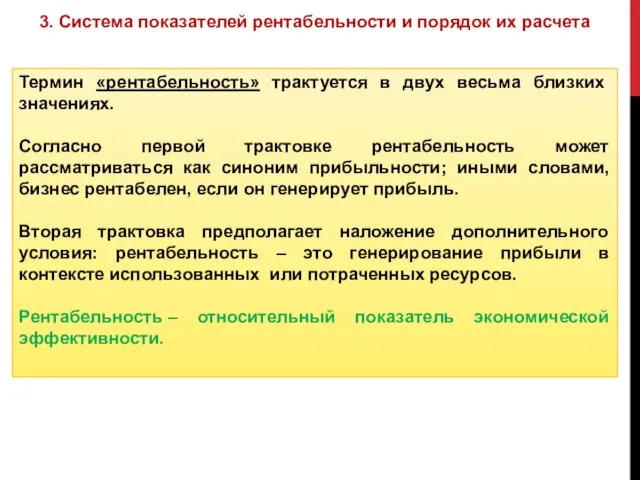 3. Система показателей рентабельности и порядок их расчета

Термин «рентабельность» трактуется в двух весьма близких значениях.

Согласно первой трактовке рентабельность может рассматриваться как синоним прибыльности; иными словами, бизнес рентабелен, если он генерирует прибыль.

Вторая трактовка предполагает наложение дополнительного условия: рентабельность – это генерирование прибыли в контексте использованных или потраченных ресурсов.

Рентабельность – относительный показатель экономической эффективности.